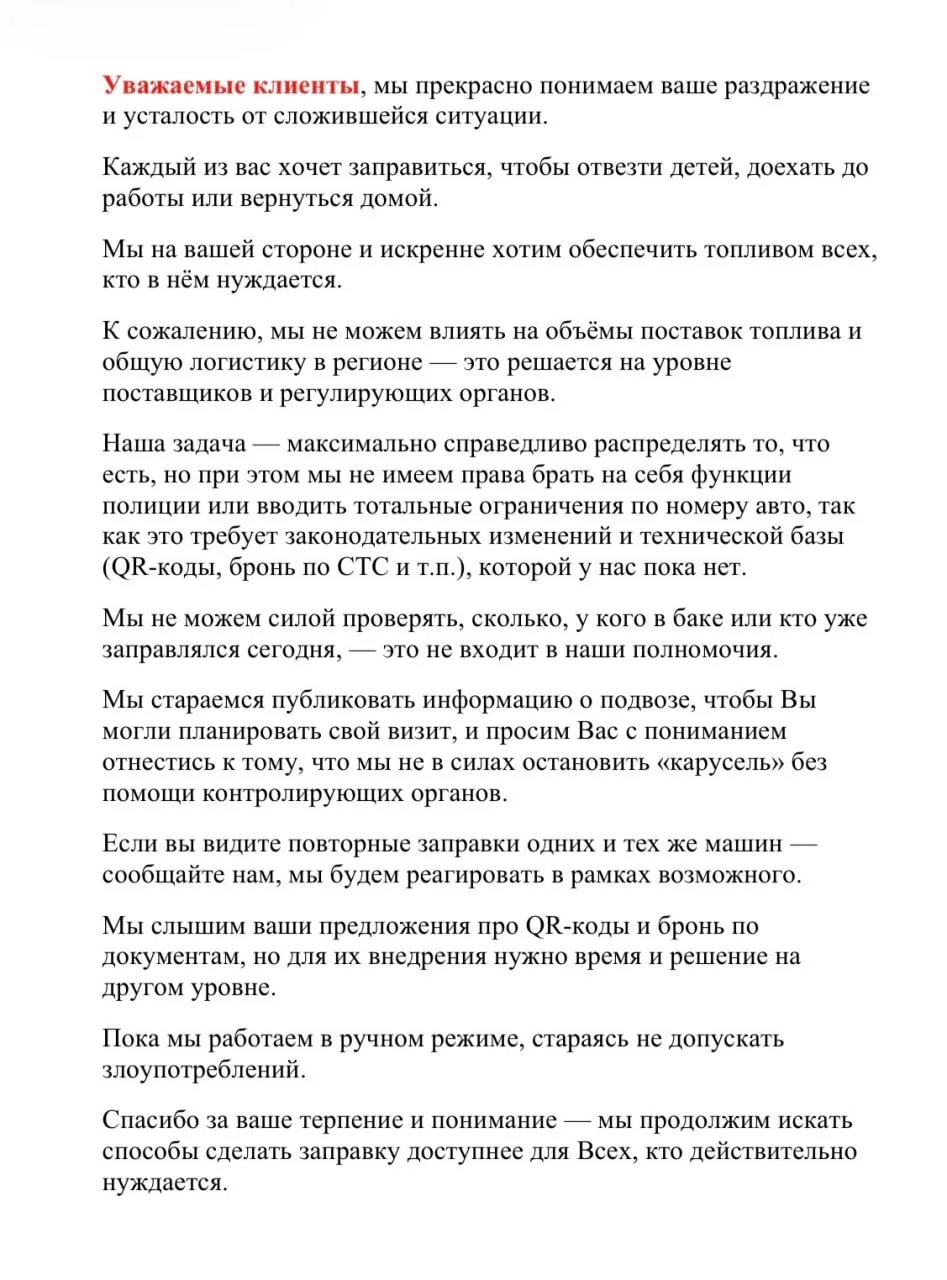 Уважаемые клиенты, мы прекрасно понимаем ваше раздражение и усталость от сложившейся ситуации.

Каждый из вас хочет заправиться, чтобы отвезти детей, доехать до работы или вернуться домой.

Мы на вашей стороне и искренне хотим обеспечить топливом всех, кто в нём нуждается.

К сожалению, мы не можем влиять на объёмы поставок топлива и общую логистику в регионе — это решается на уровне поставщиков и регулирующих органов.

Наша задача — максимально справедливо распределять то, что есть, но при этом мы не имеем права брать на себя функции полиции или вводить тотальные ограничения по номеру авто, так как это требует законодательных изменений и технической базы (QR-коды, бронь по СТС и т.п.), которой у нас пока нет.

Мы не можем силой проверять, сколько, у кого в баке или кто уже заправлялся сегодня, — это не входит в наши полномочия.

Мы стараемся публиковать информацию о подвозе, чтобы Вы могли планировать свой визит, и просим Вас с пониманием отнестись к тому, что мы не в силах остановить «карусель» без помощи контролирующих органов.

Если вы видите повторные заправки одних и тех же машин — сообщайте нам, мы будем реагировать в рамках возможного.

Мы слышим ваши предложения про QR-коды и бронь по документам, но для их внедрения нужно время и решение на другом уровне.

Пока мы работаем в ручном режиме, стараясь не допускать злоупотреблений.

Спасибо за ваше терпение и понимание — мы продолжим искать способы сделать заправку доступнее для Всех, кто действительно нуждается.